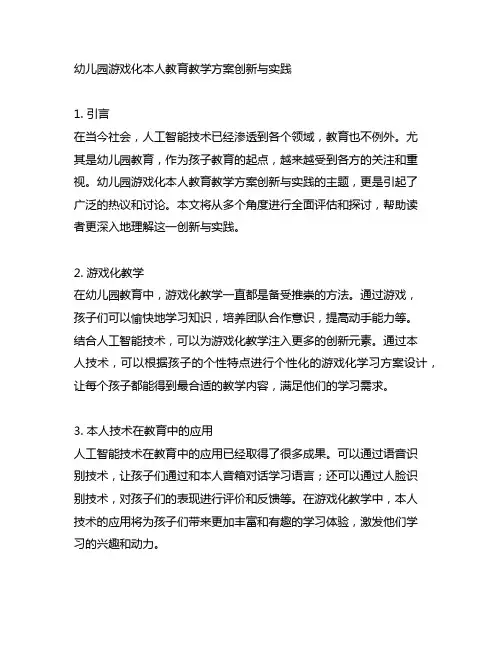 幼儿园游戏化本人教育教学方案创新与实践

1. 引言
在当今社会，人工智能技术已经渗透到各个领域，教育也不例外。尤其是幼儿园教育，作为孩子教育的起点，越来越受到各方的关注和重视。幼儿园游戏化本人教育教学方案创新与实践的主题，更是引起了广泛的热议和讨论。本文将从多个角度进行全面评估和探讨，帮助读者更深入地理解这一创新与实践。

2. 游戏化教学
在幼儿园教育中，游戏化教学一直都是备受推崇的方法。通过游戏，孩子们可以愉快地学习知识，培养团队合作意识，提高动手能力等。结合人工智能技术，可以为游戏化教学注入更多的创新元素。通过本人技术，可以根据孩子的个性特点进行个性化的游戏化学习方案设计，让每个孩子都能得到最合适的教学内容，满足他们的学习需求。

3. 本人技术在教育中的应用
人工智能技术在教育中的应用已经取得了很多成果。可以通过语音识别技术，让孩子们通过和本人音箱对话学习语言；还可以通过人脸识别技术，对孩子们的表现进行评价和反馈等。在游戏化教学中，本人技术的应用将为孩子们带来更加丰富和有趣的学习体验，激发他们学习的兴趣和动力。